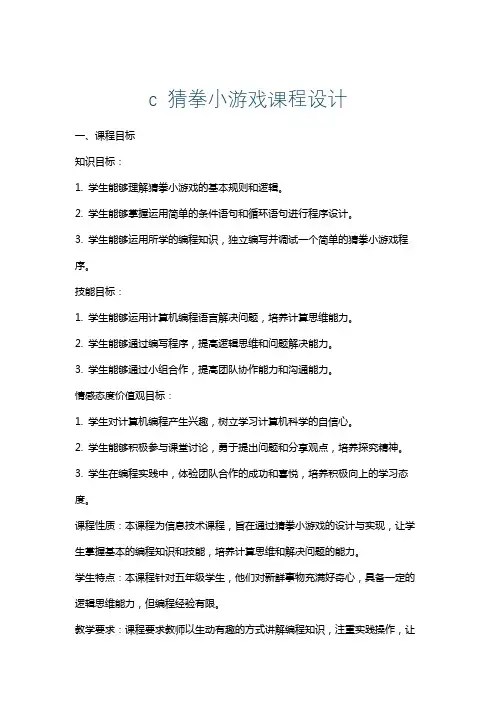 c 猜拳小游戏课程设计

一、课程目标

知识目标：

1. 学生能够理解猜拳小游戏的基本规则和逻辑。

2. 学生能够掌握运用简单的条件语句和循环语句进行程序设计。

3. 学生能够运用所学的编程知识，独立编写并调试一个简单的猜拳小游戏程序。

技能目标：

1. 学生能够运用计算机编程语言解决问题，培养计算思维能力。

2. 学生能够通过编写程序，提高逻辑思维和问题解决能力。

3. 学生能够通过小组合作，提高团队协作能力和沟通能力。

情感态度价值观目标：

1. 学生对计算机编程产生兴趣，树立学习计算机科学的自信心。

2. 学生能够积极参与课堂讨论，勇于提出问题和分享观点，培养探究精神。

3. 学生在编程实践中，体验团队合作的成功和喜悦，培养积极向上的学习态度。

课程性质：本课程为信息技术课程，旨在通过猜拳小游戏的设计与实现，让学生掌握基本的编程知识和技能，培养计算思维和解决问题的能力。

学生特点：本课程针对五年级学生，他们对新鲜事物充满好奇心，具备一定的逻辑思维能力，但编程经验有限。

教学要求：课程要求教师以生动有趣的方式讲解编程知识，注重实践操作，让